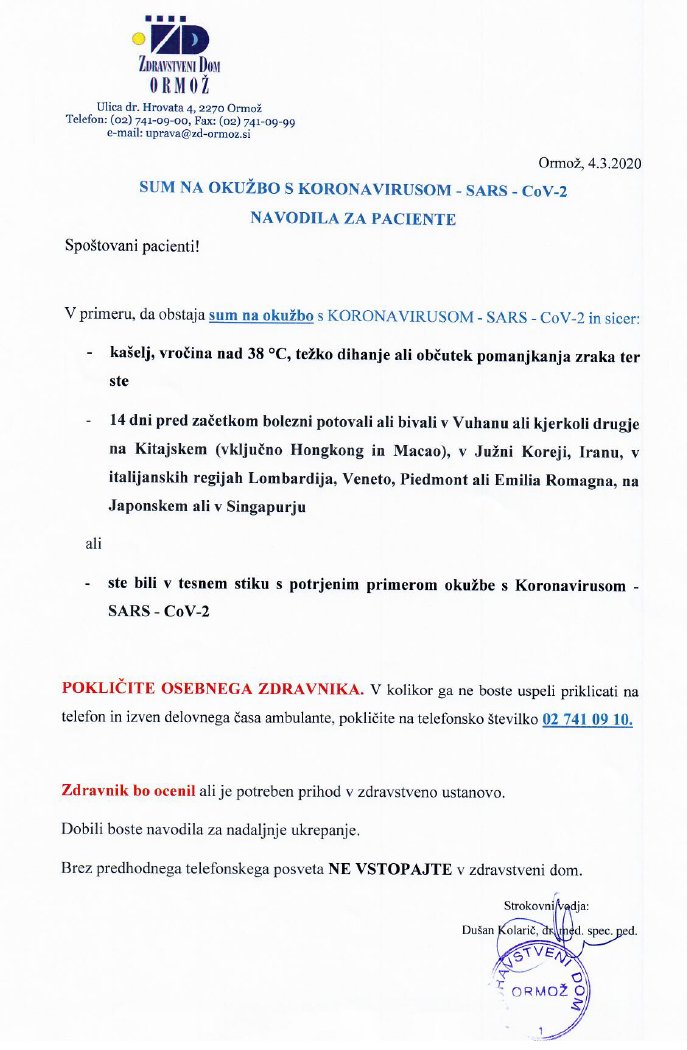 ZD
ZDRAVSTVENI DOM
ORMOŽ

Ulica dr. Hrovata 4, 2270 Ormož
Telefon: (02) 741-09-00, Fax: (02) 741-09-99
e-mail: uprava@zd-ormoz.si

Ormož, 4.3.2020

SUM NA OKUŽBO S KORONAVIRUSOM - SARS - CoV-2
NAVODILA ZA PACIENTE

Spoštovani pacienti!

V primeru, da obstaja sum na okužbo s KORONAVIRUSOM - SARS - CoV-2 in sicer:

- kašelj, vročina nad 38 °C, težko dihanje ali občutek pomanjkanja zraka ter ste

- 14 dni pred začetkom bolezni potovali ali bivali v Vuhanu ali kjerkoli drugje na Kitajskem (vključno Hongkong in Macao), v Južni Koreji, Iranu, v italijanskih regijah Lombardija, Veneto, Piedmont ali Emilia Romagna, na Japonskem ali v Singapurju

ali

- ste bili v tesnem stiku s potrjenim primerom okužbe s Koronavirusom - SARS - CoV-2

POKLIČITE OSEBNEGA ZDRAVNIKA. V kolikor ga ne boste uspeli priklicati na telefon in izven delovnega časa ambulante, pokličite na telefonsko številko 02 741 09 10.

Zdravnik bo ocenil ali je potreben prihod v zdravstveno ustanovo.

Dobili boste navodila za nadaljnje ukrepanje.

Brez predhodnega telefonskega posveta NE VSTOPAJTE v zdravstveni dom.

Strokovni vodja:
Dušan Kolarič, dr. med. spec. ped.

ZDRAVSTVENI DOM
ORMOŽ
1